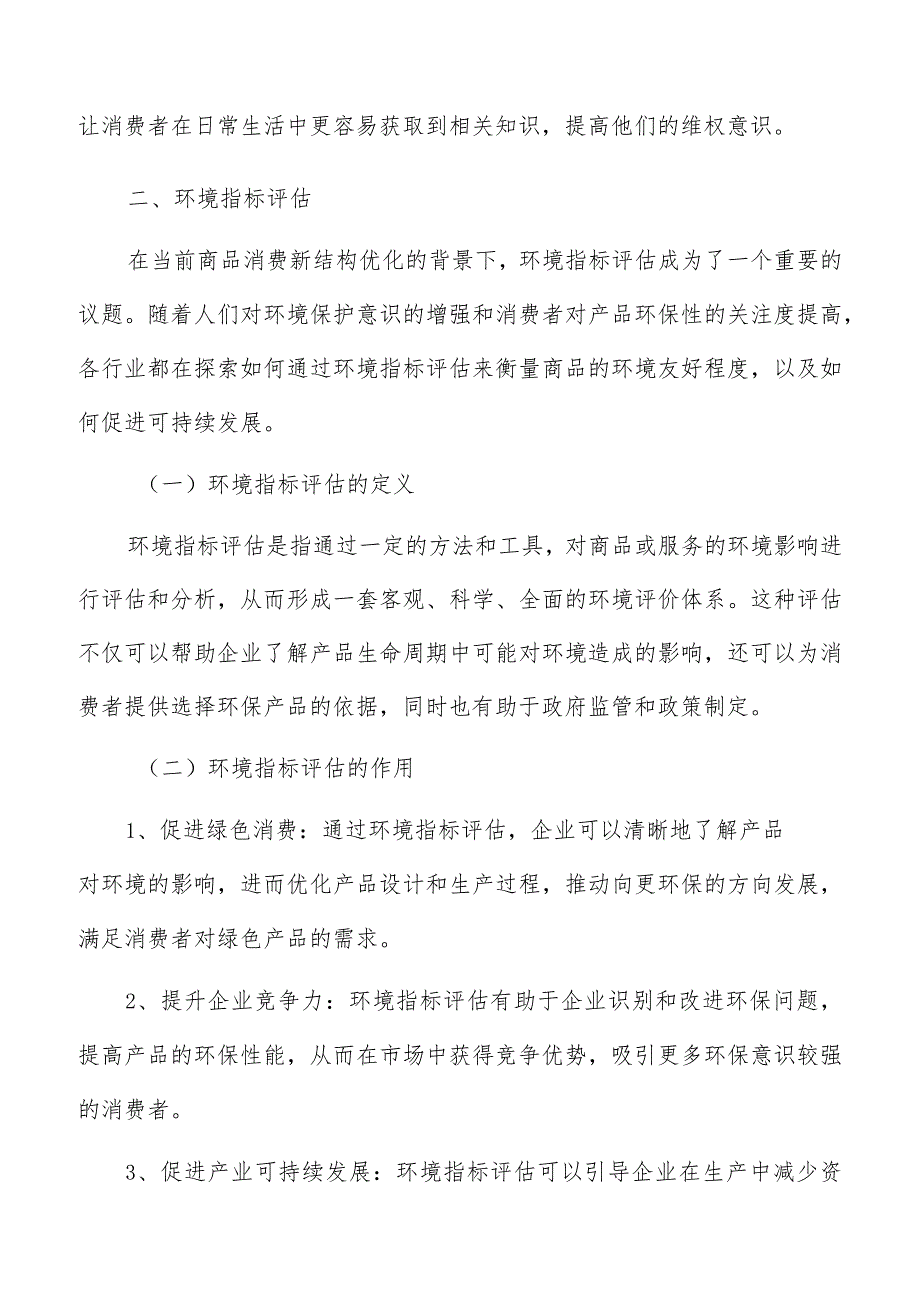 让消费者在日常生活中更容易获取到相关知识，提高他们的维权意识。

二、环境指标评估

在当前商品消费新结构优化的背景下，环境指标评估成为了一个重要的议题。随着人们对环境保护意识的增强和消费者对产品环保性的关注度提高，各行业都在探索如何通过环境指标评估来衡量商品的环境友好程度，以及如何促进可持续发展。

（一）环境指标评估的定义

环境指标评估是指通过一定的方法和工具，对商品或服务的环境影响进行评估和分析，从而形成一套客观、科学、全面的环境评价体系。这种评估不仅可以帮助企业了解产品生命周期中可能对环境造成的影响，还可以为消费者提供选择环保产品的依据，同时也有助于政府监管和政策制定。

（二）环境指标评估的作用

1、促进绿色消费：通过环境指标评估，企业可以清晰地了解产品对环境的影响，进而优化产品设计和生产过程，推动向更环保的方向发展，满足消费者对绿色产品的需求。

2、提升企业竞争力：环境指标评估有助于企业识别和改进环保问题，提高产品的环保性能，从而在市场中获得竞争优势，吸引更多环保意识较强的消费者。

3、促进产业可持续发展：环境指标评估可以引导企业在生产中减少资